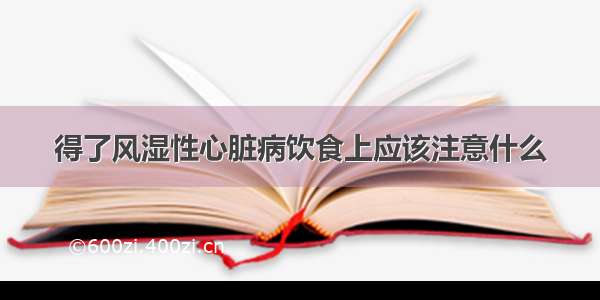 得了风湿性心脏病饮食上应该注意什么

©600zi.400zi.cn